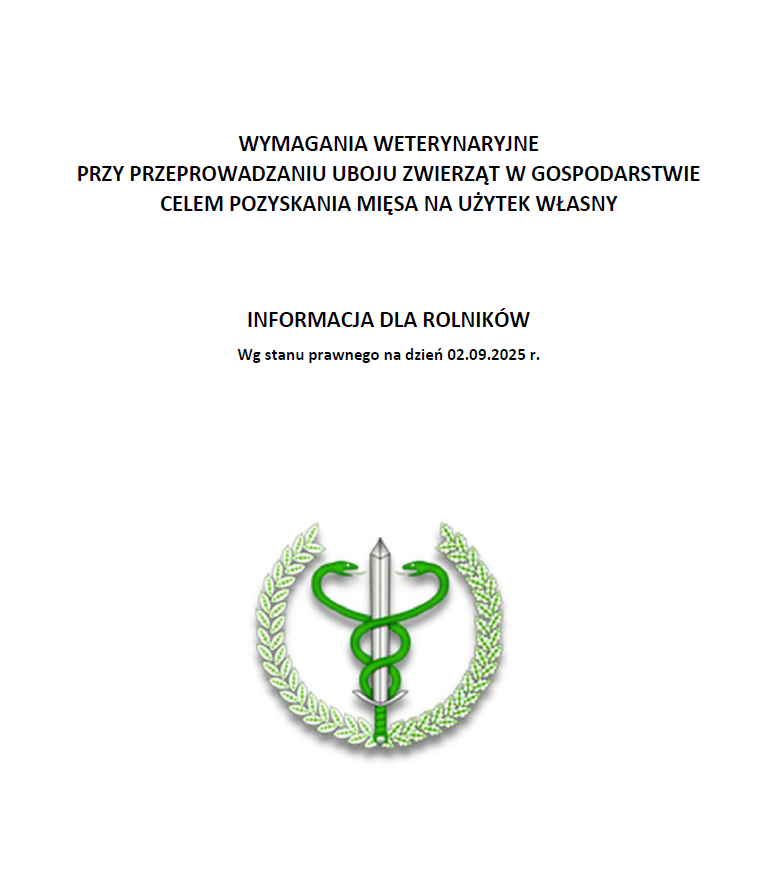 WYMAGANIA WETERYNARYJNE
PRZY PRZEPROWADZANIU UBOJU ZWIERZĄT W GOSPODARSTWIE
CELEM POZYSKANIA MIĘSA NA UŻYTEK WŁASNY

INFORMACJA DLA ROLNIKÓW

Wg stanu prawnego na dzień 02.09.2025 r.